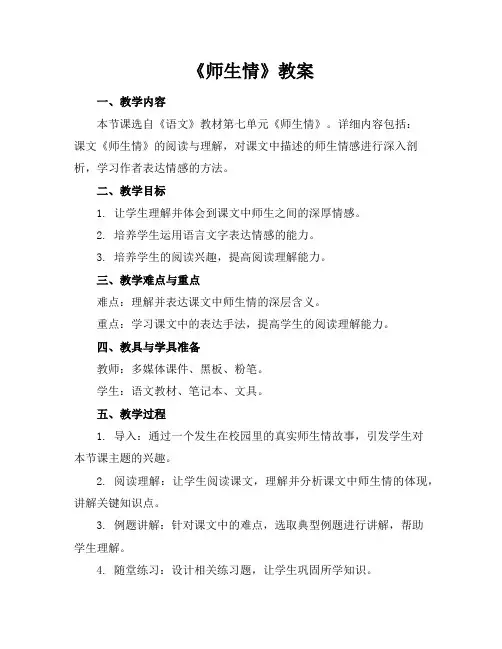 《师生情》教案

一、教学内容

本节课选自《语文》教材第七单元《师生情》。详细内容包括：课文《师生情》的阅读与理解，对课文中描述的师生情感进行深入剖析，学习作者表达情感的方法。

二、教学目标

1. 让学生理解并体会到课文中师生之间的深厚情感。

2. 培养学生运用语言文字表达情感的能力。

3. 培养学生的阅读兴趣，提高阅读理解能力。

三、教学难点与重点

难点：理解并表达课文中师生情的深层含义。

重点：学习课文中的表达手法，提高学生的阅读理解能力。

四、教具与学具准备

教师：多媒体课件、黑板、粉笔。

学生：语文教材、笔记本、文具。

五、教学过程

1. 导入：通过一个发生在校园里的真实师生情故事，引发学生对本节课主题的兴趣。

2. 阅读理解：让学生阅读课文，理解并分析课文中师生情的体现，讲解关键知识点。

3. 例题讲解：针对课文中的难点，选取典型例题进行讲解，帮助学生理解。

4. 随堂练习：设计相关练习题，让学生巩固所学知识。